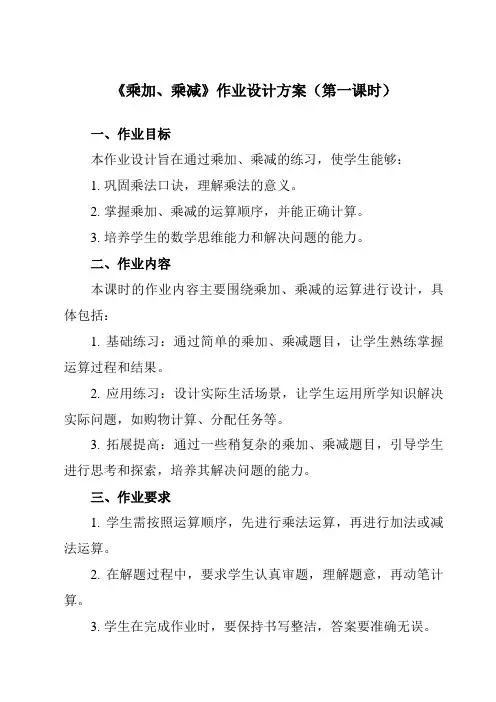 《乘加、乘减》作业设计方案（第一课时）

一、作业目标

本作业设计旨在通过乘加、乘减的练习，使学生能够：

1. 巩固乘法口诀，理解乘法的意义。

2. 掌握乘加、乘减的运算顺序，并能正确计算。

3. 培养学生的数学思维能力和解决问题的能力。

二、作业内容

本课时的作业内容主要围绕乘加、乘减的运算进行设计，具体包括：

1. 基础练习：通过简单的乘加、乘减题目，让学生熟练掌握运算过程和结果。

2. 应用练习：设计实际生活场景，让学生运用所学知识解决实际问题，如购物计算、分配任务等。

3. 拓展提高：通过一些稍复杂的乘加、乘减题目，引导学生进行思考和探索，培养其解决问题的能力。

三、作业要求

1. 学生需按照运算顺序，先进行乘法运算，再进行加法或减法运算。

2. 在解题过程中，要求学生认真审题，理解题意，再动笔计算。

3. 学生在完成作业时，要保持书写整洁，答案要准确无误。